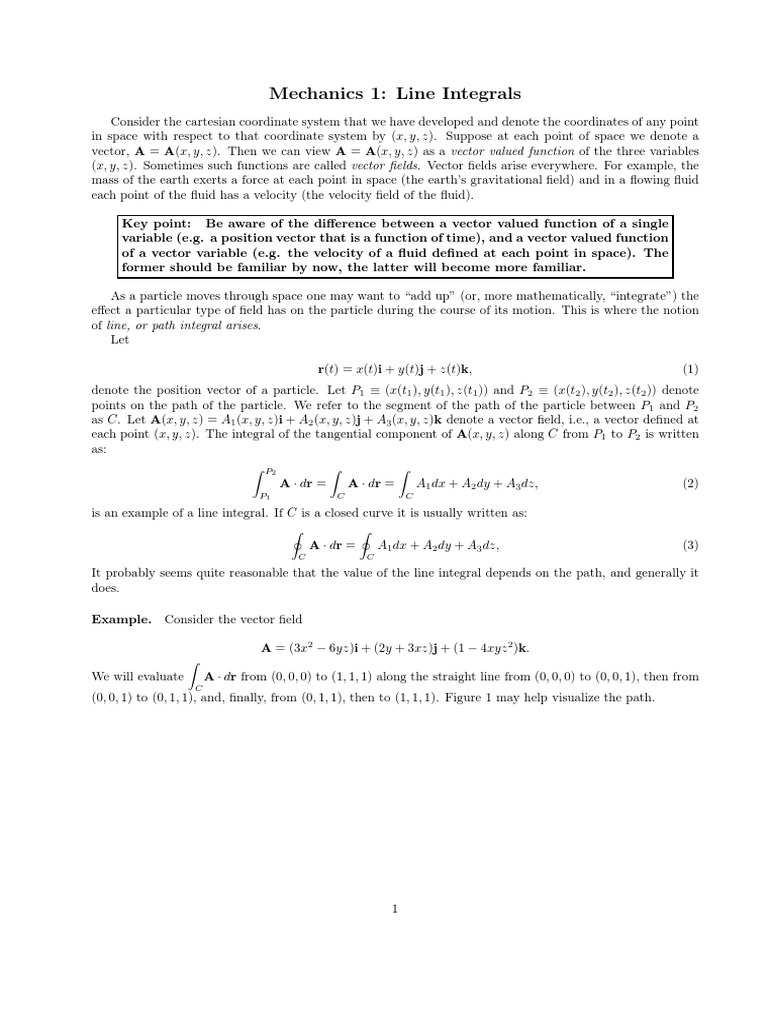 Mechanics 1: Line Integrals

Consider the cartesian coordinate system that we have developed and denote the coordinates of any point in space with respect to that coordinate system by $(x, y, z)$. Suppose at each point of space we denote a vector, $\mathbf{A} = \mathbf{A}(x, y, z)$. Then we can view $\mathbf{A} = \mathbf{A}(x, y, z)$ as a vector valued function of the three variables $(x, y, z)$. Sometimes such functions are called vector fields. Vector fields arise everywhere. For example, the mass of the earth exerts a force at each point in space (the earth's gravitational field) and in a flowing fluid each point of the fluid has a velocity (the velocity field of the fluid).

Key point: Be aware of the difference between a vector valued function of a single variable (e.g. a position vector that is a function of time), and a vector valued function of a vector variable (e.g. the velocity of a fluid defined at each point in space). The former should be familiar by now, the latter will become more familiar.

As a particle moves through space one may want to "add up" (or, more mathematically, "integrate") the effect a particular type of field has on the particle during the course of its motion. This is where the notion of line, or path integral arises.

Let

$$\mathbf{r}(t) = x(t)\mathbf{i} + y(t)\mathbf{j} + z(t)\mathbf{k}, \quad (1)$$

denote the position vector of a particle. Let $P_1 \equiv (x(t_1), y(t_1), z(t_1))$ and $P_2 \equiv (x(t_2), y(t_2), z(t_2))$ denote points on the path of the particle. We refer to the segment of the path of the particle between $P_1$ and $P_2$ as $C$. Let $\mathbf{A}(x, y, z) = A_1(x, y, z)\mathbf{i} + A_2(x, y, z)\mathbf{j} + A_3(x, y, z)\mathbf{k}$ denote a vector field, i.e., a vector defined at each point $(x, y, z)$. The integral of the tangential component of $\mathbf{A}(x, y, z)$ along $C$ from $P_1$ to $P_2$ is written as:

$$\int_{P_1}^{P_2} \mathbf{A} \cdot d\mathbf{r} = \int_C \mathbf{A} \cdot d\mathbf{r} = \int_C A_1 dx + A_2 dy + A_3 dz, \quad (2)$$

is an example of a line integral. If $C$ is a closed curve it is usually written as:

$$\oint_C \mathbf{A} \cdot d\mathbf{r} = \oint_C A_1 dx + A_2 dy + A_3 dz, \quad (3)$$

It probably seems quite reasonable that the value of the line integral depends on the path, and generally it does.

Example. Consider the vector field

$$\mathbf{A} = (3x^2 - 6yz)\mathbf{i} + (2y + 3xz)\mathbf{j} + (1 - 4xyz^2)\mathbf{k}.$$

We will evaluate $\int_C \mathbf{A} \cdot d\mathbf{r}$ from $(0, 0, 0)$ to $(1, 1, 1)$ along the straight line from $(0, 0, 0)$ to $(0, 0, 1)$, then from $(0, 0, 1)$ to $(0, 1, 1)$, and, finally, from $(0, 1, 1)$, then to $(1, 1, 1)$. Figure 1 may help visualize the path.

1